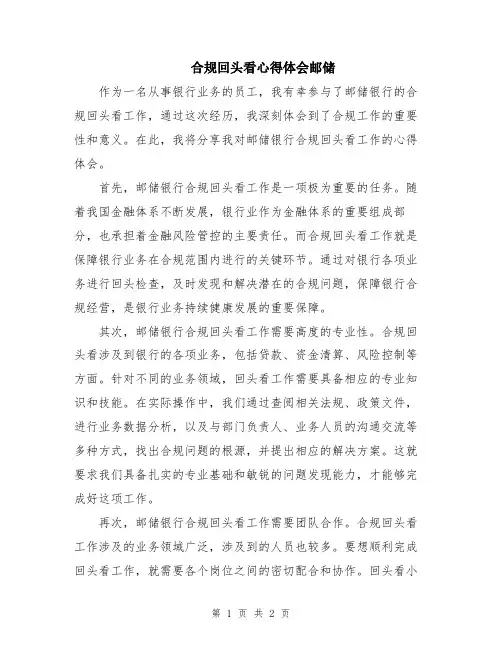 合规回头看心得体会邮储

作为一名从事银行业务的员工，我有幸参与了邮储银行的合规回头看工作，通过这次经历，我深刻体会到了合规工作的重要性和意义。在此，我将分享我对邮储银行合规回头看工作的心得体会。

首先，邮储银行合规回头看工作是一项极为重要的任务。随着我国金融体系不断发展，银行业作为金融体系的重要组成部分，也承担着金融风险管控的主要责任。而合规回头看工作就是保障银行业务在合规范围内进行的关键环节。通过对银行各项业务进行回头检查，及时发现和解决潜在的合规问题，保障银行合规经营，是银行业务持续健康发展的重要保障。

其次，邮储银行合规回头看工作需要高度的专业性。合规回头看涉及到银行的各项业务，包括贷款、资金清算、风险控制等方面。针对不同的业务领域，回头看工作需要具备相应的专业知识和技能。在实际操作中，我们通过查阅相关法规、政策文件，进行业务数据分析，以及与部门负责人、业务人员的沟通交流等多种方式，找出合规问题的根源，并提出相应的解决方案。这就要求我们具备扎实的专业基础和敏锐的问题发现能力，才能够完成好这项工作。

再次，邮储银行合规回头看工作需要团队合作。合规回头看工作涉及的业务领域广泛，涉及到的人员也较多。要想顺利完成回头看工作，就需要各个岗位之间的密切配合和协作。回头看小

第 1 页 共 2 页